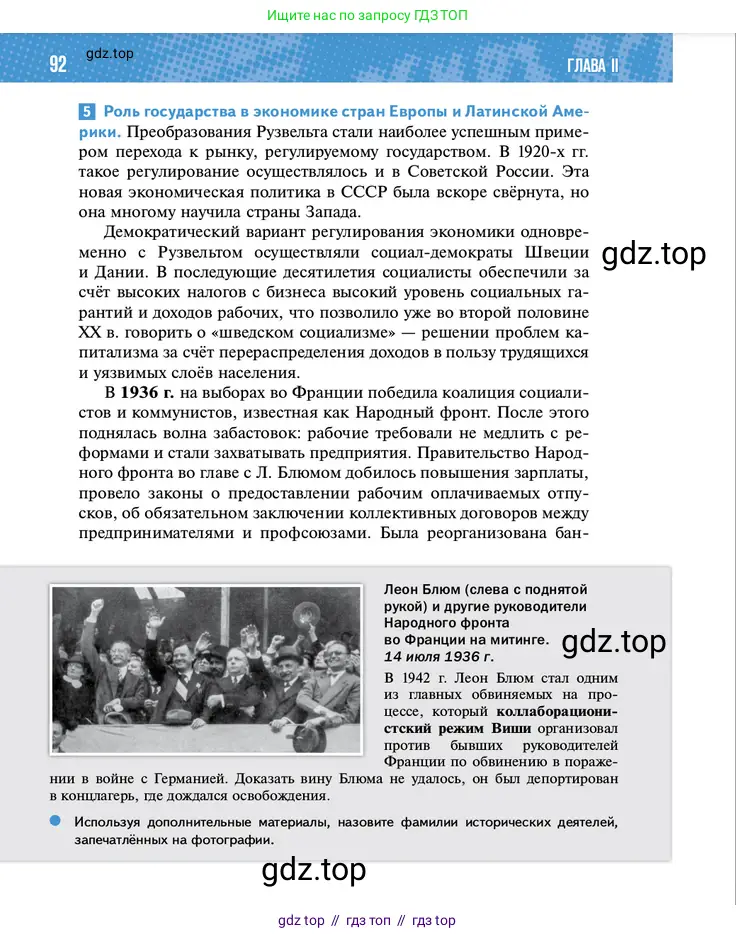 Ищите нас по запросу ГДЗ ТОП

92 gdz.top ГЛАВА II

5 Роль государства в экономике стран Европы и Латинской Америки. Преобразования Рузвельта стали наиболее успешным примером перехода к рынку, регулируемому государством. В 1920-х гг. такое регулирование осуществлялось и в Советской России. Эта новая экономическая политика в СССР была вскоре свёрнута, но она многому научила страны Запада.

Демократический вариант регулирования экономики одновременно с Рузвельтом осуществляли социал-демократы Швеции и Дании. В последующие десятилетия социалисты обеспечили за счёт высоких налогов с бизнеса высокий уровень социальных гарантий и доходов рабочих, что позволило уже во второй половине XX в. говорить о «шведском социализме» — решении проблем капитализма за счёт перераспределения доходов в пользу трудящихся и уязвимых слоёв населения.

gdz.top

В 1936 г. на выборах во Франции победила коалиция социалистов и коммунистов, известная как Народный фронт. После этого поднялась волна забастовок: рабочие требовали не медлить с реформами и стали захватывать предприятия. Правительство Народного фронта во главе с Л. Блюмом добилось повышения зарплаты, провело законы о предоставлении рабочим оплачиваемых отпусков, об обязательном заключении коллективных договоров между предпринимателями и профсоюзами. Была реорганизована бан-

Леон Блюм (слева с поднятой рукой) и другие руководители Народного фронта во Франции на митинге. 14 июля 1936 г.

gdz.top

В 1942 г. Леон Блюм стал одним из главных обвиняемых на процессе, который коллаборационистский режим Виши организовал против бывших руководителей Франции по обвинению в поражении в войне с Германией. Доказать вину Блюма не удалось, он был депортирован в концлагерь, где дождался освобождения.

Используя дополнительные материалы, назовите фамилии исторических деятелей, запечатлённых на фотографии.

gdz.top

gdz top // гдз топ // гдз top